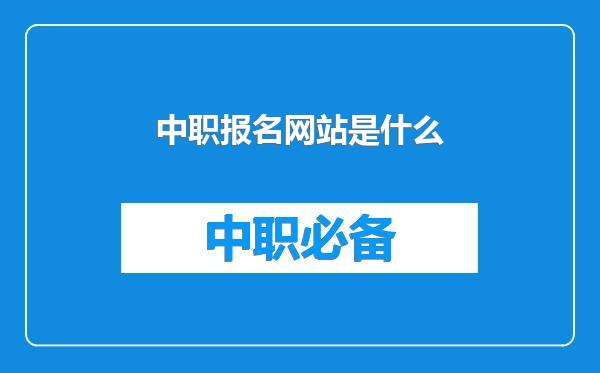 中职报名网站是什么

中职必备